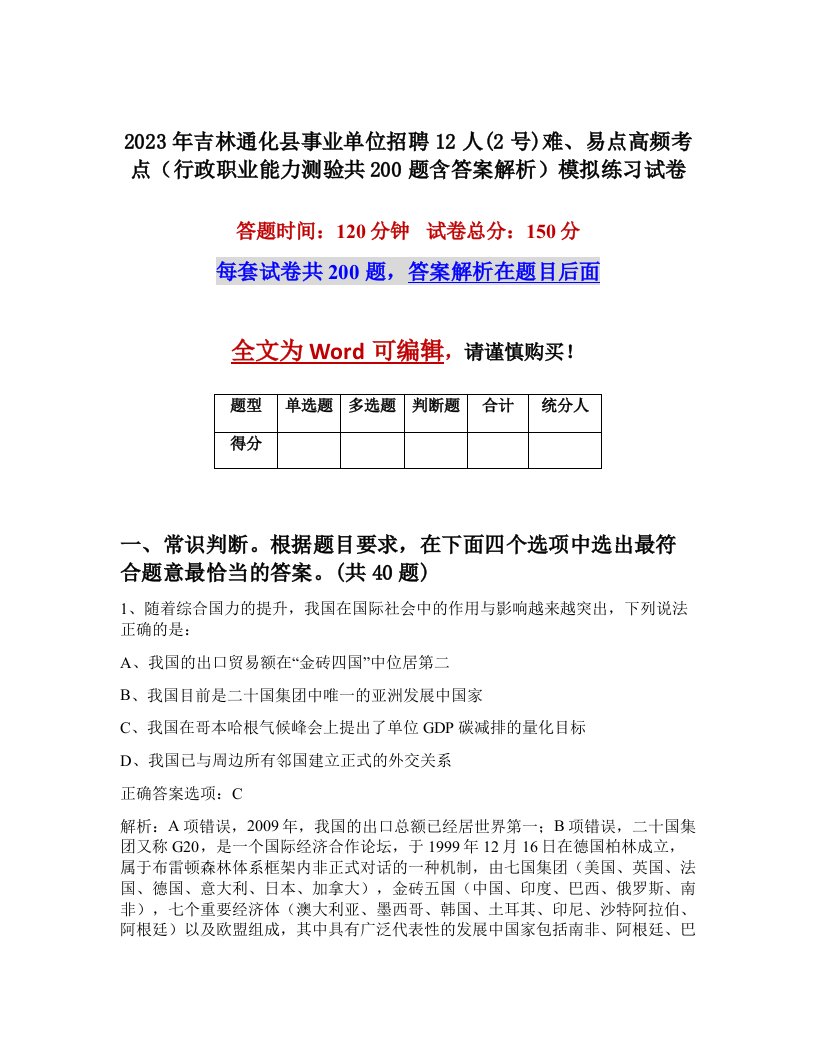 2023年吉林通化县事业单位招聘12人(2号)难、易点高频考点（行政职业能力测验共200题含答案解析）模拟练习试卷

答题时间：120分钟　试卷总分：150分

每套试卷共200题，答案解析在题目后面

全文为Word可编辑，请谨慎购买！

| 题型 | 单选题 | 多选题 | 判断题 | 合计 | 统分人 |
|---|---|---|---|---|---|
| 得分 | | | | | |

一、常识判断。根据题目要求，在下面四个选项中选出最符合题意最恰当的答案。(共40题)

1、随着综合国力的提升，我国在国际社会中的作用与影响越来越突出，下列说法正确的是：

A、我国的出口贸易额在“金砖四国”中位居第二

B、我国目前是二十国集团中唯一的亚洲发展中国家

C、我国在哥本哈根气候峰会上提出了单位GDP碳减排的量化目标

D、我国已与周边所有邻国建立正式的外交关系

正确答案选项：C

解析：A项错误，2009年，我国的出口总额已经居世界第一；B项错误，二十国集团又称G20，是一个国际经济合作论坛，于1999年12月16日在德国柏林成立，属于布雷顿森林体系框架内非正式对话的一种机制，由七国集团（美国、英国、法国、德国、意大利、日本、加拿大），金砖五国（中国、印度、巴西、俄罗斯、南非），七个重要经济体（澳大利亚、墨西哥、韩国、土耳其、印尼、沙特阿拉伯、阿根廷）以及欧盟组成，其中具有广泛代表性的发展中国家包括南非、阿根廷、巴